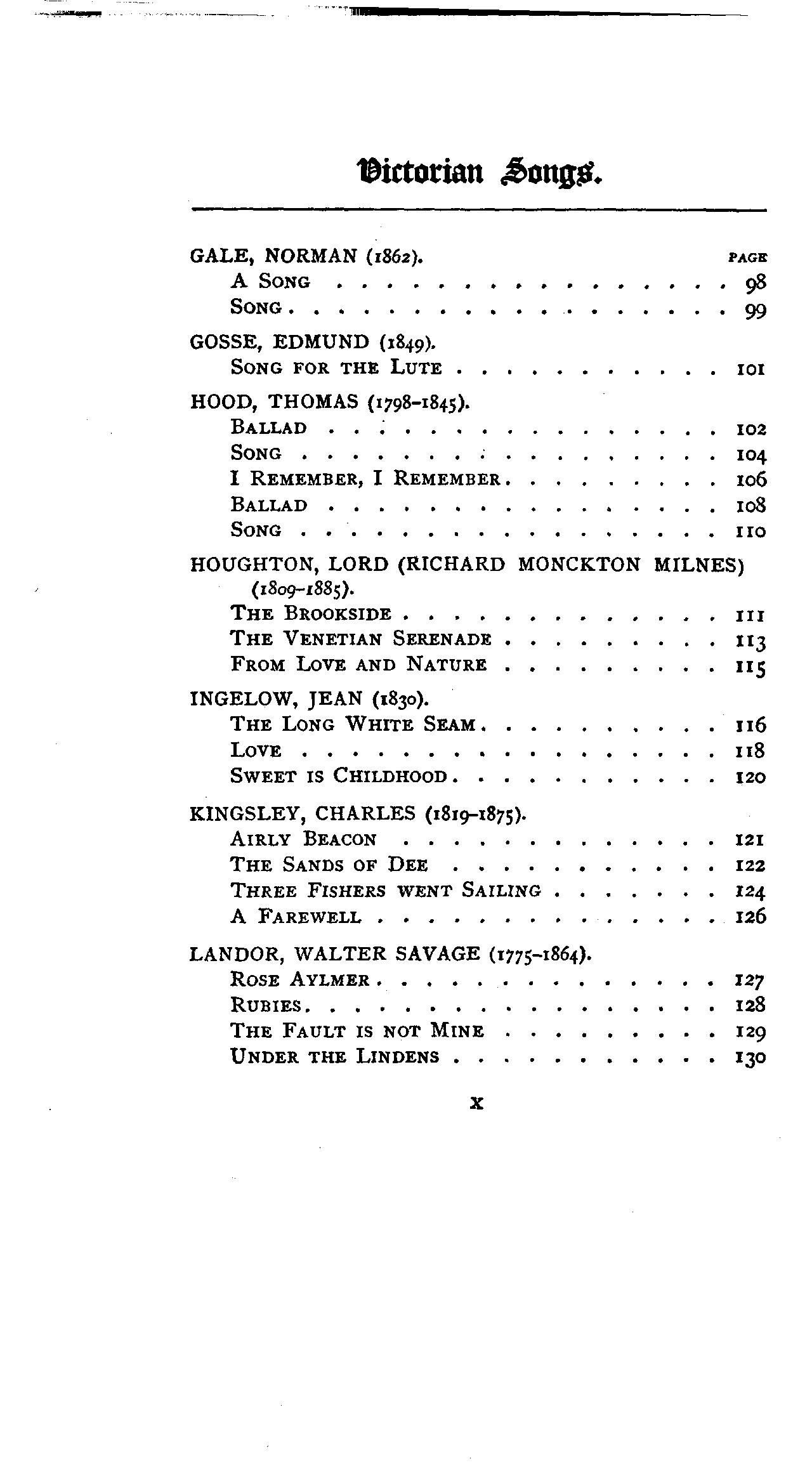 Victorian Songs.

GALE, NORMAN (1862). PAGE

A Song . . . . . . . . . . . . . . . . 98

Song . . . . . . . . . . . . . . . . . 99

GOSSE, EDMUND (1849).

Song for the Lute . . . . . . . . . . . 101

HOOD, THOMAS (1798-1845).

Ballad . . . . . . . . . . . . . . . . 102

Song . . . . . . . . . . . . . . . . . 104

I Remember, I Remember . . . . . . . . . 106

Ballad . . . . . . . . . . . . . . . . 108

Song . . . . . . . . . . . . . . . . . 110

HOUGHTON, LORD (RICHARD MONCKTON MILNES) (1809-1885).

The Brookside . . . . . . . . . . . . . 111

The Venetian Serenade . . . . . . . . . 113

From Love and Nature . . . . . . . . . 115

INGELOW, JEAN (1830).

The Long White Seam . . . . . . . . . . 116

Love . . . . . . . . . . . . . . . . . 118

Sweet is Childhood . . . . . . . . . . . 120

KINGSLEY, CHARLES (1819-1875).

Airly Beacon . . . . . . . . . . . . . 121

The Sands of Dee . . . . . . . . . . . 122

Three Fishers went Sailing . . . . . . . 124

A Farewell . . . . . . . . . . . . . . 126

LANDOR, WALTER SAVAGE (1775-1864).

Rose Aylmer . . . . . . . . . . . . . . 127

Rubies . . . . . . . . . . . . . . . . 128

The Fault is not Mine . . . . . . . . . 129

Under the Lindens . . . . . . . . . . . 130

x